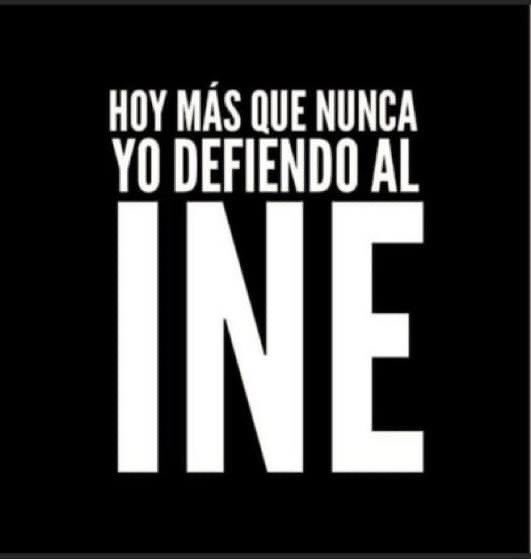 HOY MÁS QUE NUNCA
YO DEFIENDO AL
INE